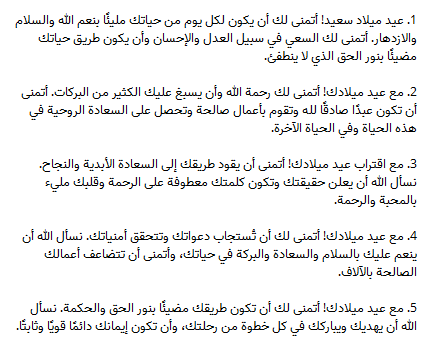 1. عيد ميلاد سعيد! أتمنى لك أن يكون لكل يوم من حياتك مليئًا بنعم الله والسلام والازدهار. أتمنى لك السعي في سبيل العدل والإحسان وأن يكون طريق حياتك مضيئًا بنور الحق الذي لا ينطفئ.

2. مع عيد ميلادك! أتمنى لك رحمة الله وأن يسبغ عليك الكثير من البركات. أتمنى أن تكون عبدًا صادقًا لله وتقوم بأعمال صالحة وتحصل على السعادة الروحية في هذه الحياة وفي الحياة الآخرة.

3. مع اقتراب عيد ميلادك! أتمنى أن يقود طريقك إلى السعادة الأبدية والنجاح. نسأل الله أن يعلن حقيقتك وتكون كلمتك معطوفة على الرحمة وقلبك مليء بالمحبة والرحمة.

4. مع عيد ميلادك! أتمنى لك أن تُستجاب دعواتك وتتحقق أمنياتك. نسأل الله أن ينعم عليك بالسلام والسعادة والبركة في حياتك، وأتمنى أن تتضاعف أعمالك الصالحة بالآلاف.

5. مع عيد ميلادك! أتمنى لك أن تكون طريقك مضيئًا بنور الحق والحكمة. نسأل الله أن يهديك ويباركك في كل خطوة من رحلتك، وأن تكون إيمانك دائمًا قويًا وثابتًا.